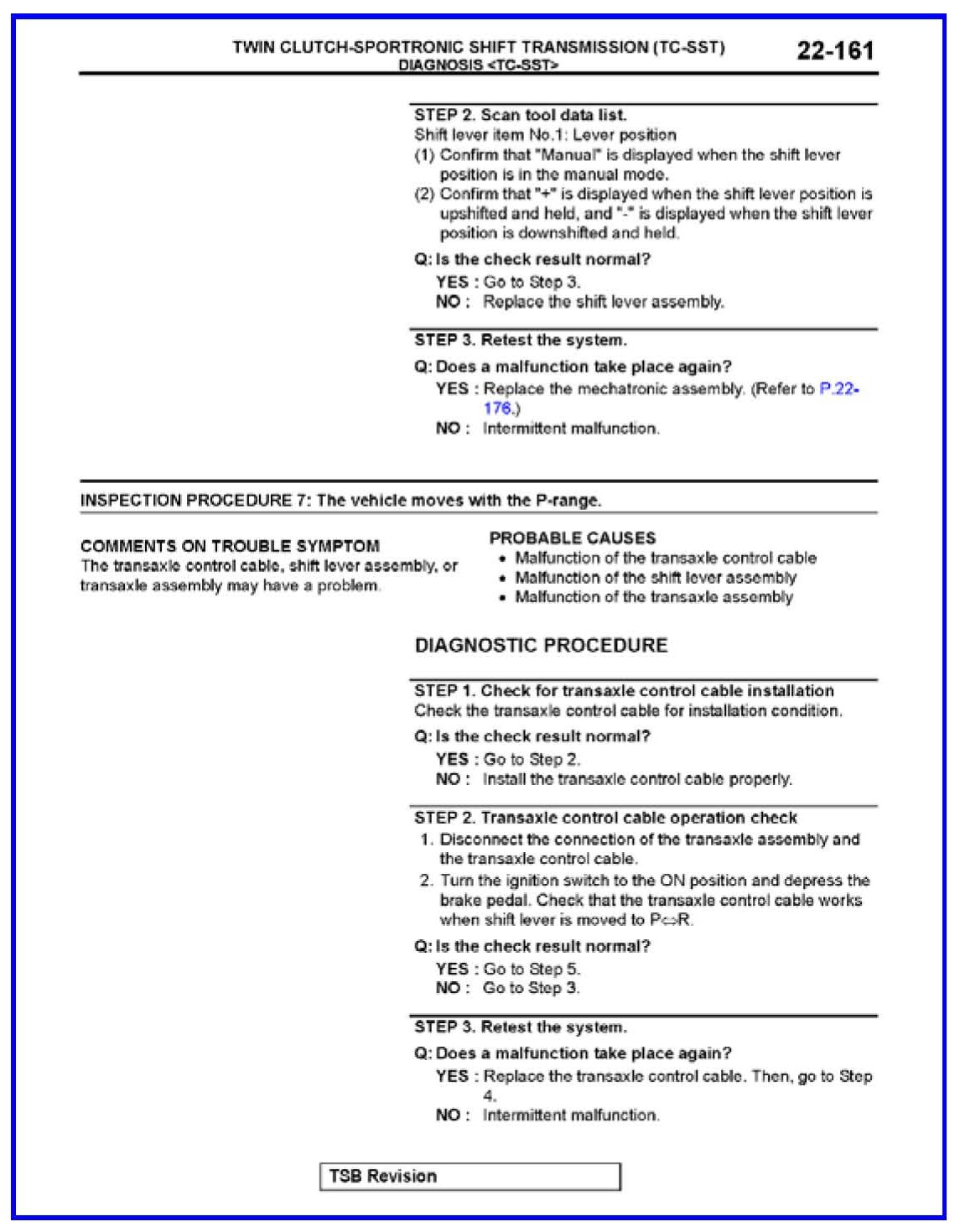 TWIN CLUTCH-SPORTRONIC SHIFT TRANSMISSION (TC-SST)
DIAGNOSIS <TC-SST>

22-161

STEP 2. Scan tool data list.
Shift lever item No.1: Lever position
(1) Confirm that "Manual" is displayed when the shift lever position is in the manual mode.
(2) Confirm that "+" is displayed when the shift lever position is upshifted and held, and "-" is displayed when the shift lever position is downshifted and held.

Q: Is the check result normal?
YES : Go to Step 3.
NO : Replace the shift lever assembly.

STEP 3. Retest the system.

Q: Does a malfunction take place again?
YES : Replace the mechatronic assembly. (Refer to P.22-176.)
NO : Intermittent malfunction.

INSPECTION PROCEDURE 7: The vehicle moves with the P-range.

COMMENTS ON TROUBLE SYMPTOM
The transaxle control cable, shift lever assembly, or transaxle assembly may have a problem.

PROBABLE CAUSES
• Malfunction of the transaxle control cable
• Malfunction of the shift lever assembly
• Malfunction of the transaxle assembly

DIAGNOSTIC PROCEDURE

STEP 1. Check for transaxle control cable installation
Check the transaxle control cable for installation condition.

Q: Is the check result normal?
YES : Go to Step 2.
NO : Install the transaxle control cable properly.

STEP 2. Transaxle control cable operation check
1. Disconnect the connection of the transaxle assembly and the transaxle control cable.
2. Turn the ignition switch to the ON position and depress the brake pedal. Check that the transaxle control cable works when shift lever is moved to P⇔R.

Q: Is the check result normal?
YES : Go to Step 5.
NO : Go to Step 3.

STEP 3. Retest the system.

Q: Does a malfunction take place again?
YES : Replace the transaxle control cable. Then, go to Step 4.
NO : Intermittent malfunction.

TSB Revision